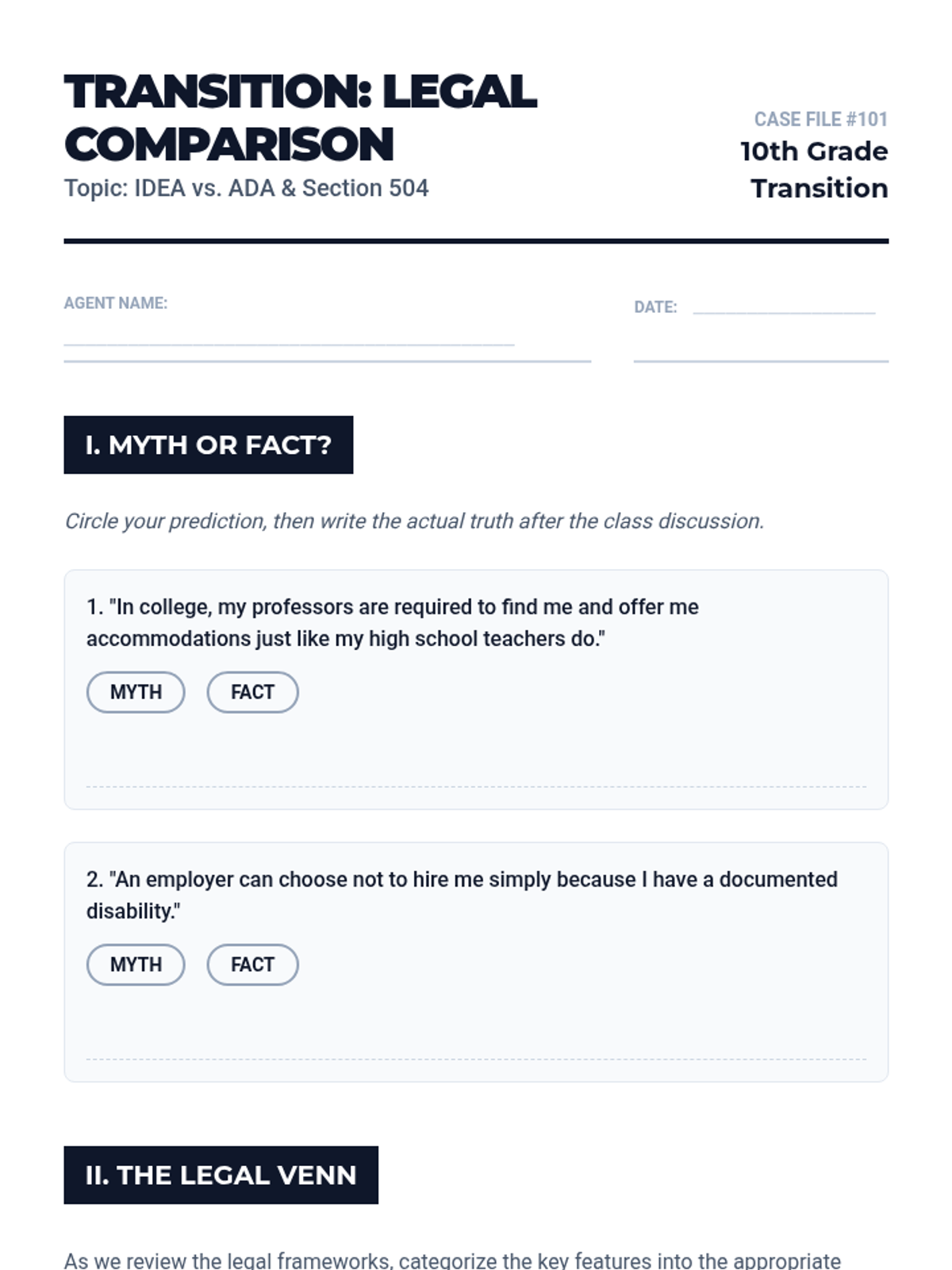 TRANSITION: LEGAL COMPARISON

Topic: IDEA vs. ADA & Section 504

CASE FILE #101

10th Grade Transition

AGENT NAME:

DATE:

I. MYTH OR FACT?

Circle your prediction, then write the actual truth after the class discussion.

1. "In college, my professors are required to find me and offer me accommodations just like my high school teachers do."

MYTH FACT

2. "An employer can choose not to hire me simply because I have a documented disability."

MYTH FACT

II. THE LEGAL VENN

As we review the legal frameworks, categorize the key features into the appropriate